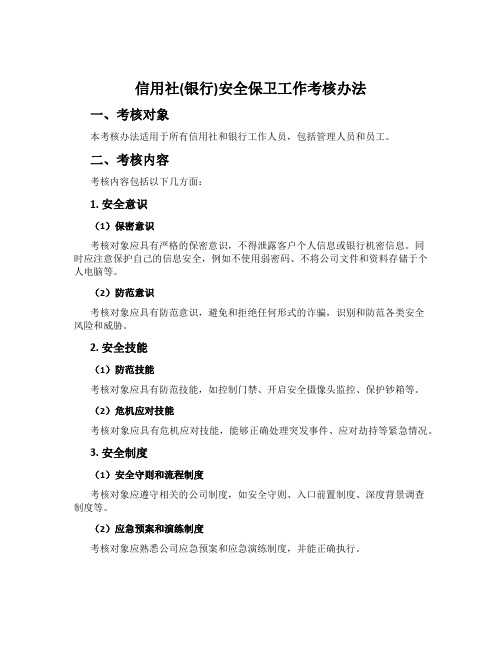 信用社(银行)安全保卫工作考核办法

一、考核对象

本考核办法适用于所有信用社和银行工作人员，包括管理人员和员工。

二、考核内容

考核内容包括以下几方面：

1. 安全意识

（1）保密意识

考核对象应具有严格的保密意识，不得泄露客户个人信息或银行机密信息。同时应注意保护自己的信息安全，例如不使用弱密码、不将公司文件和资料存储于个人电脑等。

（2）防范意识

考核对象应具有防范意识，避免和拒绝任何形式的诈骗，识别和防范各类安全风险和威胁。

2. 安全技能

（1）防范技能

考核对象应具有防范技能，如控制门禁、开启安全摄像头监控、保护钞箱等。

（2）危机应对技能

考核对象应具有危机应对技能，能够正确处理突发事件、应对劫持等紧急情况。

3. 安全制度

（1）安全守则和流程制度

考核对象应遵守相关的公司制度，如安全守则、入口前置制度、深度背景调查制度等。

（2）应急预案和演练制度

考核对象应熟悉公司应急预案和应急演练制度，并能正确执行。